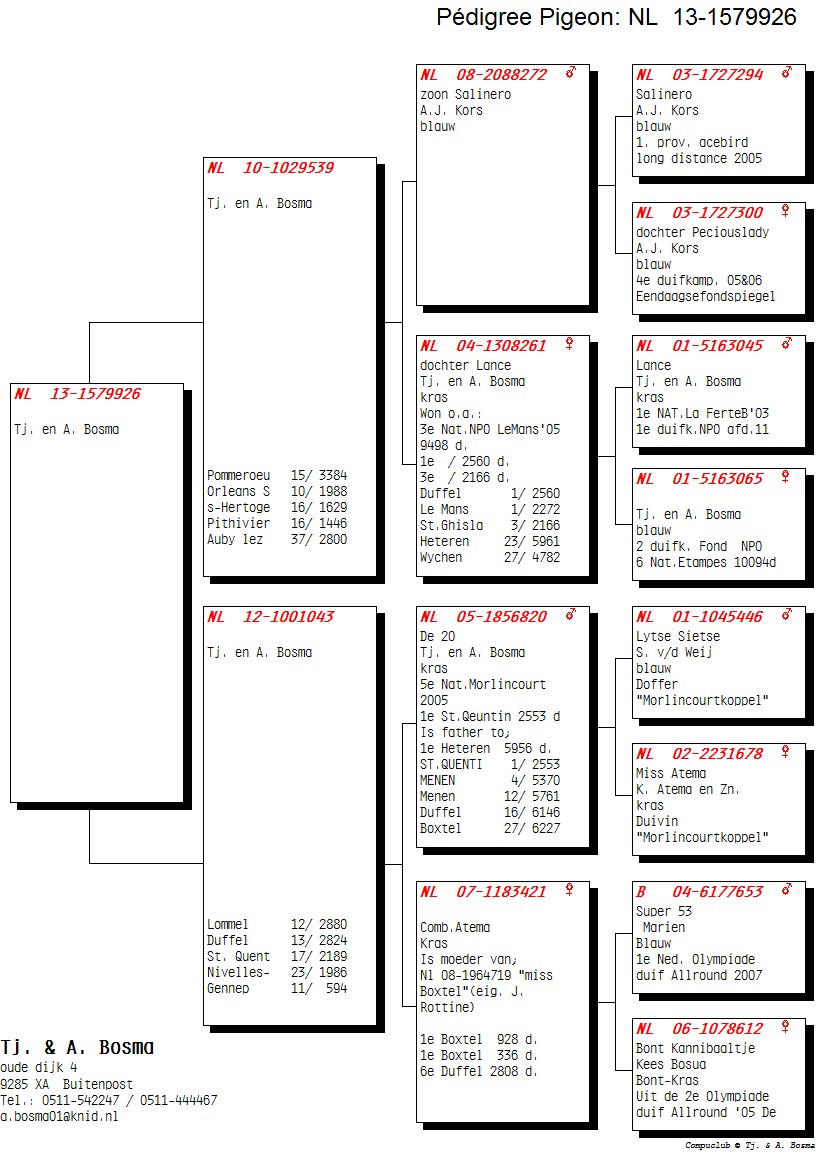 Pédigree Pigeon: NL 13-1579926

NL 13-1579926
Tj. en A. Bosma

NL 10-1029539
Tj. en A. Bosma

Pommeroeu 15/ 3384
Orleans S 10/ 1988
s-Hertoge 16/ 1629
Pithivier 16/ 1446
Auby lez 37/ 2800

NL 12-1001043
Tj. en A. Bosma

Lommel 12/ 2880
Duffel 13/ 2824
St. Quent 17/ 2189
Nivelles- 23/ 1986
Gennep 11/ 594

NL 08-2088272 ♂
zoon Salinero
A.J. Kors
blauw

NL 04-1308261 ♀
dochter Lance
Tj. en A. Bosma
kras
Won o.a.:
3e Nat.NPO LeMans'05
9498 d.
1e / 2560 d.
3e / 2166 d.
Duffel 1/ 2560
Le Mans 1/ 2272
St.Ghisla 3/ 2166
Heteren 23/ 5961
Wychen 27/ 4782

NL 05-1856820 ♂
De 20
Tj. en A. Bosma
kras
5e Nat.Morlincourt
2005
1e St.Qeuntin 2553 d
Is father to;
1e Heteren 5956 d.
ST.QUENTI 1/ 2553
MENEN 4/ 5370
Menen 12/ 5761
Duffel 16/ 6146
Boxtel 27/ 6227

NL 07-1183421 ♀
Comb.Atema
Kras
Is moeder van;
Nl 08-1964719 "miss Boxtel"(eig. J. Rottine)

1e Boxtel 928 d.
1e Boxtel 336 d.
6e Duffel 2808 d.

NL 03-1727294 ♂
Salinero
A.J. Kors
blauw
1. prov. acebird
long distance 2005

NL 03-1727300 ♀
dochter Peciouslady
A.J. Kors
blauw
4e duifkamp. 05&06
Eendaagsefondspiegel

NL 01-5163045 ♂
Lance
Tj. en A. Bosma
kras
1e NAT.La FerteB'03
1e duifk.NPO afd.11

NL 01-5163065 ♀
Tj. en A. Bosma
blauw
2 duifk. Fond NPO
6 Nat.Etampes 10094d

NL 01-1045446 ♂
Lytse Sietse
S. v/d Weij
blauw
Doffer
"Morlincourtkoppel"

NL 02-2231678 ♀
Miss Atema
K. Atema en Zn.
kras
Duivin
"Morlincourtkoppel"

B 04-6177653 ♂
Super 53
Marien
Blauw
1e Ned. Olympiade
duif Allround 2007

NL 06-1078612 ♀
Bont Kannibaaltje
Kees Bosua
Bont-Kras
Uit de 2e Olympiade
duif Allround '05 De

Tj. & A. Bosma
oude dijk 4
9285 XA Buitenpost
Tel.: 0511-542247 / 0511-444467
a.bosma01@knid.nl

Compuclub © Tj. & A. Bosma